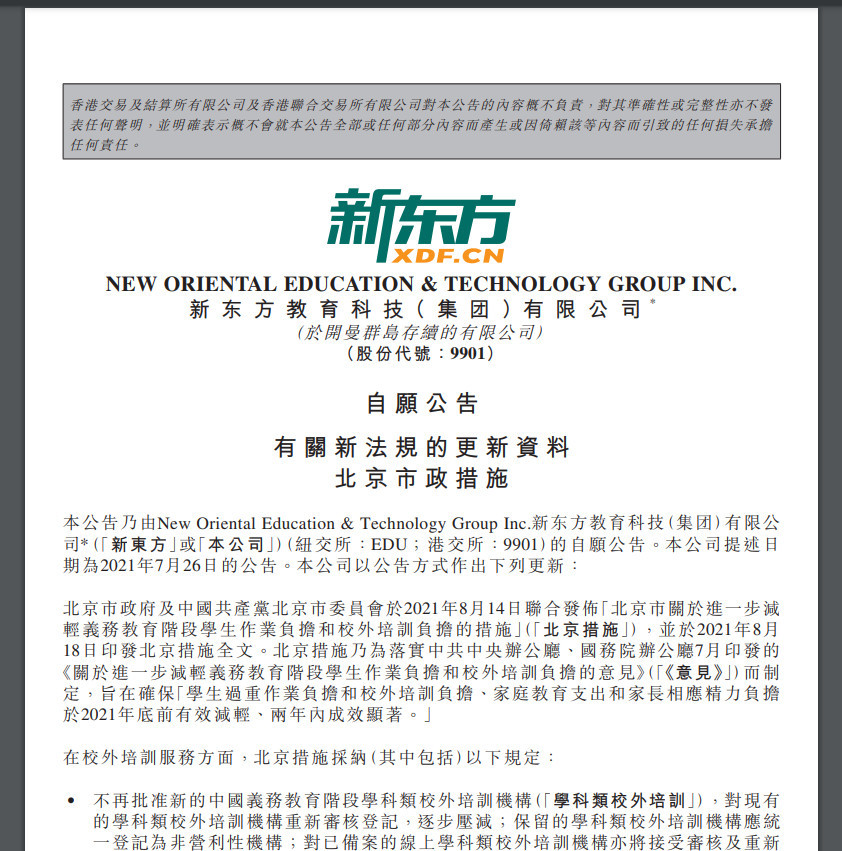 香港交易及結算所有限公司及香港聯合交易所有限公司對本公告的內容概不負責，對其準確性或完整性亦不發表任何聲明，並明確表示概不會就本公告全部或任何部分內容而產生或因倚賴該等內容而引致的任何損失承擔任何責任。

新东方
XDF.CN

NEW ORIENTAL EDUCATION & TECHNOLOGY GROUP INC.
新东方教育科技(集团)有限公司*
(於開曼群島存續的有限公司)
(股份代號：9901)

自願公告

有關新法規的更新資料
北京市政措施

本公告乃由New Oriental Education & Technology Group Inc.新东方教育科技(集团)有限公司*(「新東方」或「本公司」)(紐交所：EDU；港交所：9901)的自願公告。本公司提述日期為2021年7月26日的公告。本公司以公告方式作出下列更新：

北京市政府及中國共產黨北京市委員會於2021年8月14日聯合發佈「北京市關於進一步減輕義務教育階段學生作業負擔和校外培訓負擔的措施」(「北京措施」)，並於2021年8月18日印發北京措施全文。北京措施乃為落實中共中央辦公廳、國務院辦公廳7月印發的《關於進一步減輕義務教育階段學生作業負擔和校外培訓負擔的意見》(「《意見》」)而制定，旨在確保「學生過重作業負擔和校外培訓負擔、家庭教育支出和家長相應精力負擔於2021年底前有效減輕、兩年內成效顯著。」

在校外培訓服務方面，北京措施採納(其中包括)以下規定：

• 不再批准新的中國義務教育階段學科類校外培訓機構(「學科類校外培訓」)，對現有的學科類校外培訓機構重新審核登記，逐步壓減；保留的學科類校外培訓機構應統一登記為非營利性機構；對已備案的線上學科類校外培訓機構亦將接受審核及重新